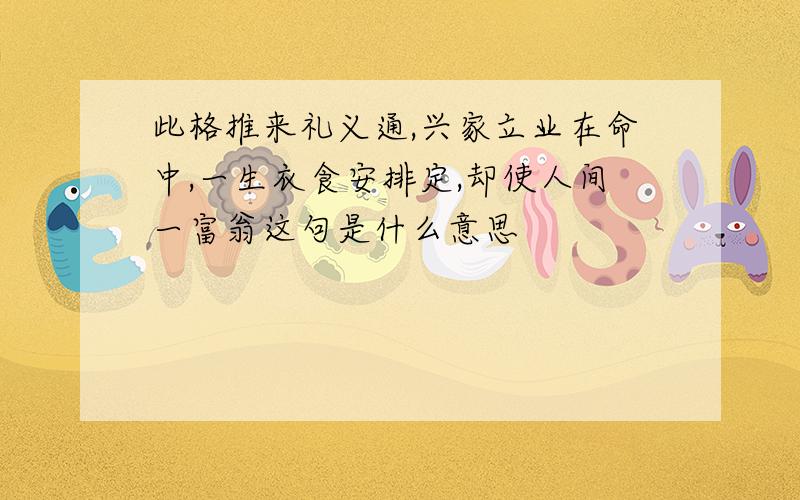 此格推来礼义通,兴家立业在命中,一生衣食安排定,却使人间一富翁这句是什么意思